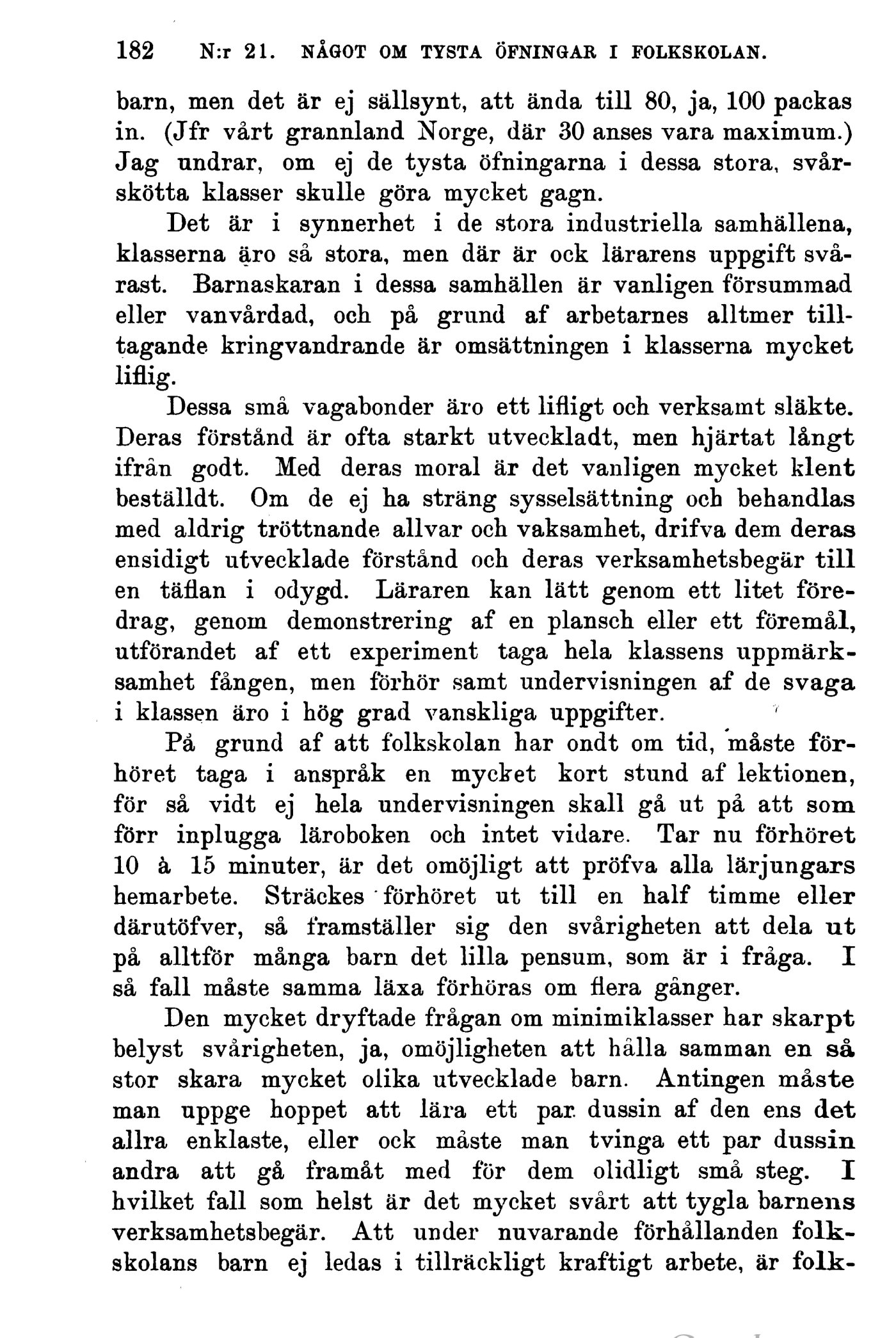 182 N:r 21. NÅGOT OM TYSTA ÖFNINGAR I FOLKSKOLAN.

barn, men det är ej sällsynt, att ända till 80, ja, 100 packas in. (Jfr vårt grannland Norge, där 30 anses vara maximum.) Jag undrar, om ej de tysta öfningarna i dessa stora, svårskötta klasser skulle göra mycket gagn.

Det är i synnerhet i de stora industriella samhällena, klasserna äro så stora, men där är ock lärarens uppgift svårast. Barnaskaran i dessa samhällen är vanligen försummad eller vanvårdad, och på grund af arbetarnes alltmer tilltagande kringvandrande är omsättningen i klasserna mycket liflig.

Dessa små vagabonder äro ett lifligt och verksamt släkte. Deras förstånd är ofta starkt utveckladt, men hjärtat långt ifrån godt. Med deras moral är det vanligen mycket klent beställdt. Om de ej ha sträng sysselsättning och behandlas med aldrig tröttnande allvar och vaksamhet, drifva dem deras ensidigt utvecklade förstånd och deras verksamhetsbegär till en täflan i odygd. Läraren kan lätt genom ett litet föredrag, genom demonstrering af en plansch eller ett föremål, utförandet af ett experiment taga hela klassens uppmärksamhet fången, men förhör samt undervisningen af de svaga i klassen äro i hög grad vanskliga uppgifter.

På grund af att folkskolan har ondt om tid, måste förhöret taga i anspråk en mycket kort stund af lektionen, för så vidt ej hela undervisningen skall gå ut på att som förr inplugga läroboken och intet vidare. Tar nu förhöret 10 à 15 minuter, är det omöjligt att pröfva alla lärjungars hemarbete. Sträckes förhöret ut till en half timme eller därutöfver, så framställer sig den svårigheten att dela ut på alltför många barn det lilla pensum, som är i fråga. I så fall måste samma läxa förhöras om flera gånger.

Den mycket dryftade frågan om minimiklasser har skarpt belyst svårigheten, ja, omöjligheten att hålla samman en så stor skara mycket olika utvecklade barn. Antingen måste man uppge hoppet att lära ett par dussin af den ens det allra enklaste, eller ock måste man tvinga ett par dussin andra att gå framåt med för dem olidligt små steg. I hvilket fall som helst är det mycket svårt att tygla barnens verksamhetsbegär. Att under nuvarande förhållanden folkskolans barn ej ledas i tillräckligt kraftigt arbete, är folk-